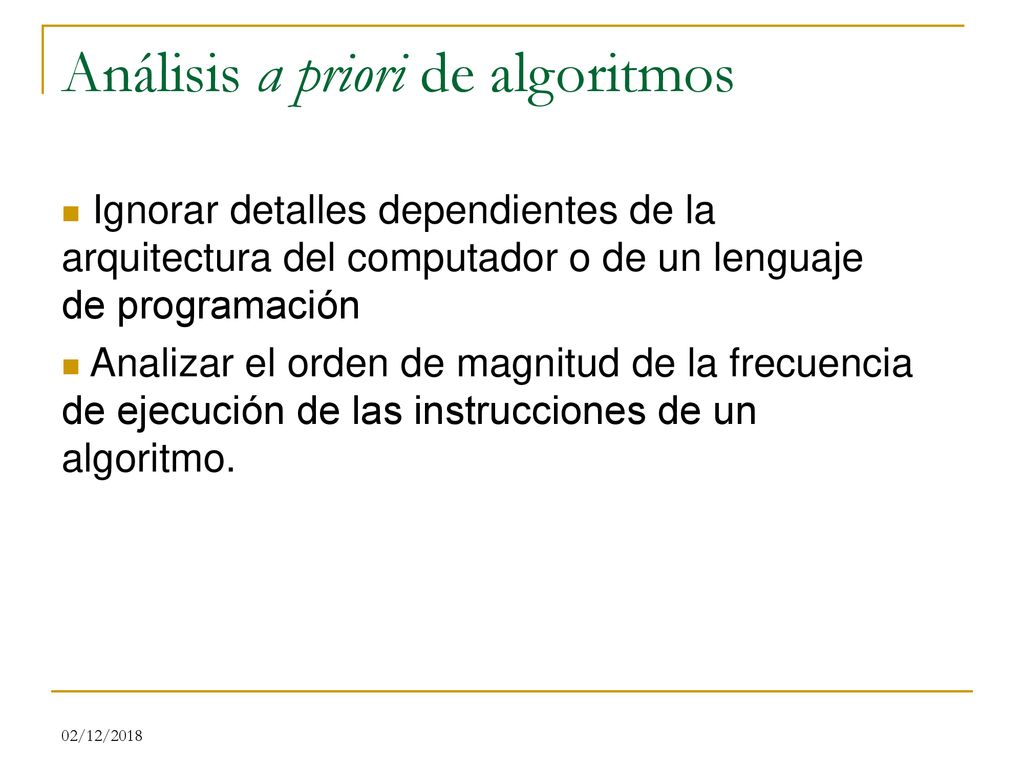 Análisis a priori de algoritmos

Ignorar detalles dependientes de la arquitectura del computador o de un lenguaje de programación

Analizar el orden de magnitud de la frecuencia de ejecución de las instrucciones de un algoritmo.

02/12/2018